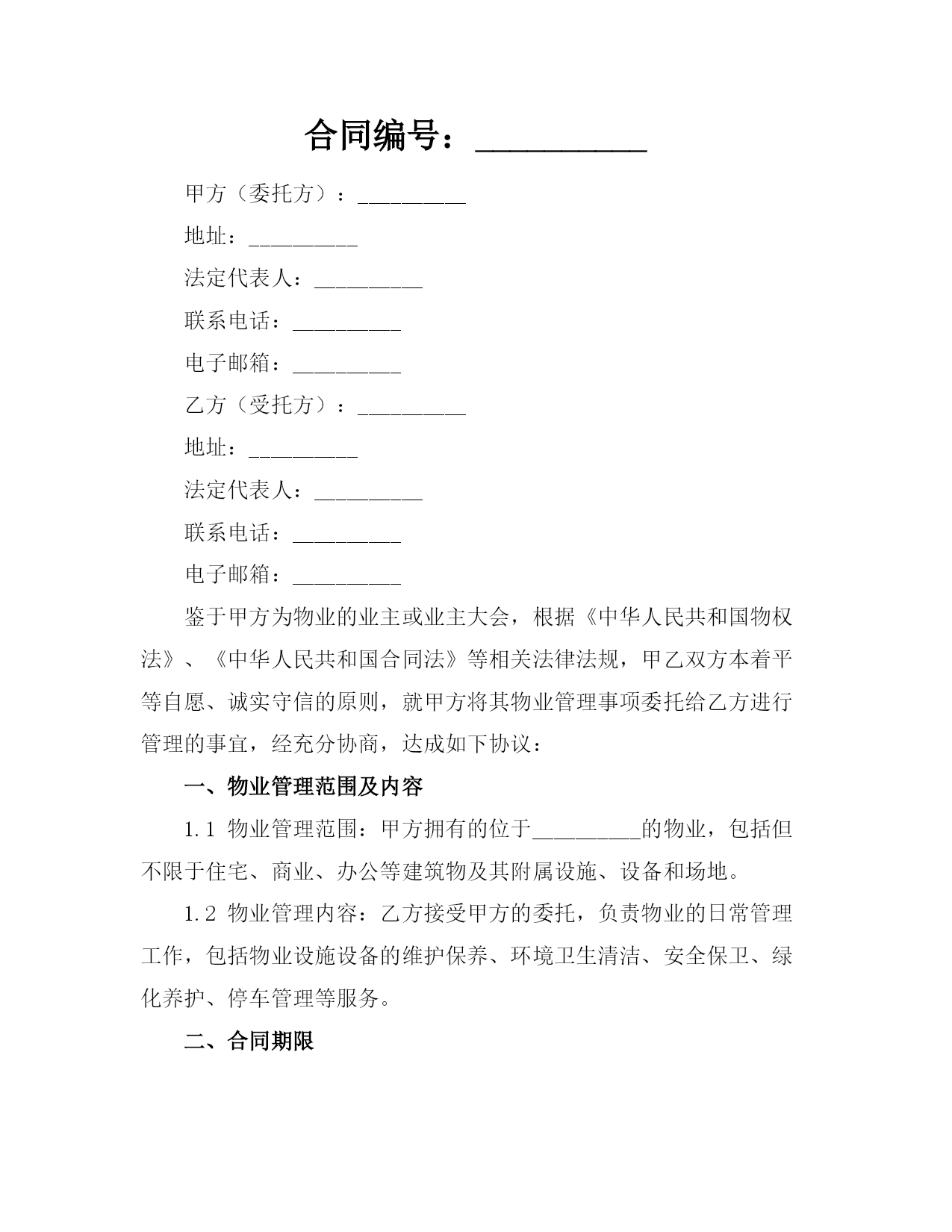 合同编号：__________

甲方（委托方）：__________

地址：__________

法定代表人：__________

联系电话：__________

电子邮箱：__________

乙方（受托方）：__________

地址：__________

法定代表人：__________

联系电话：__________

电子邮箱：__________

鉴于甲方为物业的业主或业主大会，根据《中华人民共和国物权法》、《中华人民共和国合同法》等相关法律法规，甲乙双方本着平等自愿、诚实守信的原则，就甲方将其物业管理事项委托给乙方进行管理的事宜，经充分协商，达成如下协议：

一、物业管理范围及内容

1.1 物业管理范围：甲方拥有的位于__________的物业，包括但不限于住宅、商业、办公等建筑物及其附属设施、设备和场地。

1.2 物业管理内容：乙方接受甲方的委托，负责物业的日常管理工作，包括物业设施设备的维护保养、环境卫生清洁、安全保卫、绿化养护、停车管理等服务。

二、合同期限